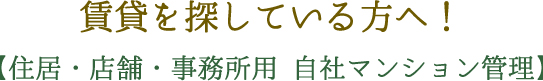 賃貸を探している方へ！

【住居・店舗・事務所用 自社マンション管理】